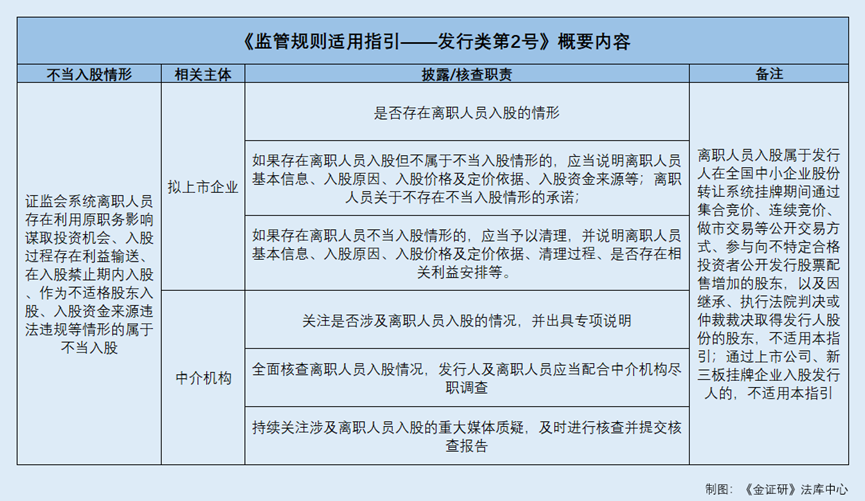 《监管规则适用指引——发行类第2号》概要内容

| 不当入股情形 | 相关主体 | 披露/核查职责 | 备注 |
|---|---|---|---|
| 证监会系统离职人员存在利用原职务影响谋取投资机会、入股过程存在利益输送、在入股禁止期内入股、作为不适格股东入股、入股资金来源违法违规等情形的属于不当入股 | 拟上市企业 | 是否存在离职人员入股的情形 | 离职人员入股属于发行人在全国中小企业股份转让系统挂牌期间通过集合竞价、连续竞价、做市交易等公开交易方式、参与向不特定合格投资者公开发行股票配售增加的股东，以及因继承、执行法院判决或仲裁裁决取得发行人股份的股东，不适用本指引；通过上市公司、新三板挂牌企业入股发行人的，不适用本指引 |
| | | 如果存在离职人员入股但不属于不当入股情形的，应当说明离职人员基本信息、入股原因、入股价格及定价依据、入股资金来源等；离职人员关于不存在不当入股情形的承诺； | |
| | | 如果存在离职人员不当入股情形的，应当予以清理，并说明离职人员基本信息、入股原因、入股价格及定价依据、清理过程、是否存在相关利益安排等。 | |
| | 中介机构 | 关注是否涉及离职人员入股的情况，并出具专项说明 | |
| | | 全面核查离职人员入股情况，发行人及离职人员应当配合中介机构尽职调查 | |
| | | 持续关注涉及离职人员入股的重大媒体质疑，及时进行核查并提交核查报告 | |

制图：《金证研》法库中心